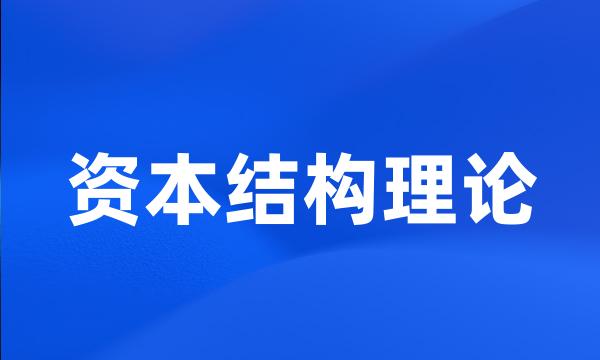 资本结构理论